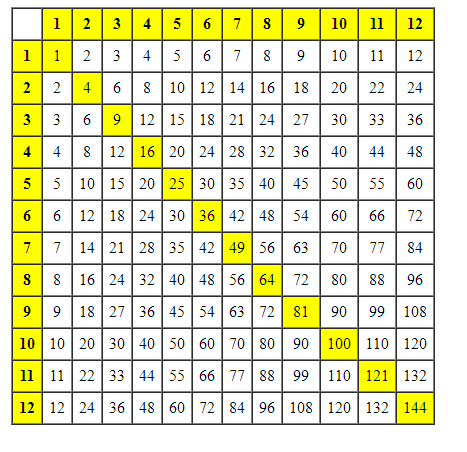 | | 1 | 2 | 3 | 4 | 5 | 6 | 7 | 8 | 9 | 10 | 11 | 12 |
|---|---|---|---|---|---|---|---|---|---|---|---|---|
| 1 | 1 | 2 | 3 | 4 | 5 | 6 | 7 | 8 | 9 | 10 | 11 | 12 |
| 2 | 2 | 4 | 6 | 8 | 10 | 12 | 14 | 16 | 18 | 20 | 22 | 24 |
| 3 | 3 | 6 | 9 | 12 | 15 | 18 | 21 | 24 | 27 | 30 | 33 | 36 |
| 4 | 4 | 8 | 12 | 16 | 20 | 24 | 28 | 32 | 36 | 40 | 44 | 48 |
| 5 | 5 | 10 | 15 | 20 | 25 | 30 | 35 | 40 | 45 | 50 | 55 | 60 |
| 6 | 6 | 12 | 18 | 24 | 30 | 36 | 42 | 48 | 54 | 60 | 66 | 72 |
| 7 | 7 | 14 | 21 | 28 | 35 | 42 | 49 | 56 | 63 | 70 | 77 | 84 |
| 8 | 8 | 16 | 24 | 32 | 40 | 48 | 56 | 64 | 72 | 80 | 88 | 96 |
| 9 | 9 | 18 | 27 | 36 | 45 | 54 | 63 | 72 | 81 | 90 | 99 | 108 |
| 10 | 10 | 20 | 30 | 40 | 50 | 60 | 70 | 80 | 90 | 100 | 110 | 120 |
| 11 | 11 | 22 | 33 | 44 | 55 | 66 | 77 | 88 | 99 | 110 | 121 | 132 |
| 12 | 12 | 24 | 36 | 48 | 60 | 72 | 84 | 96 | 108 | 120 | 132 | 144 |